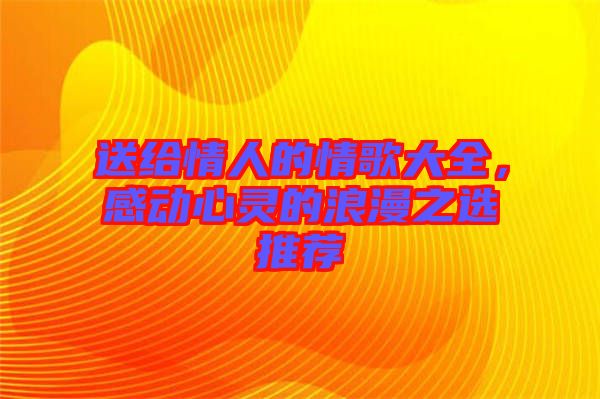 送给情人的情歌大全，感动心灵的浪漫之选推荐